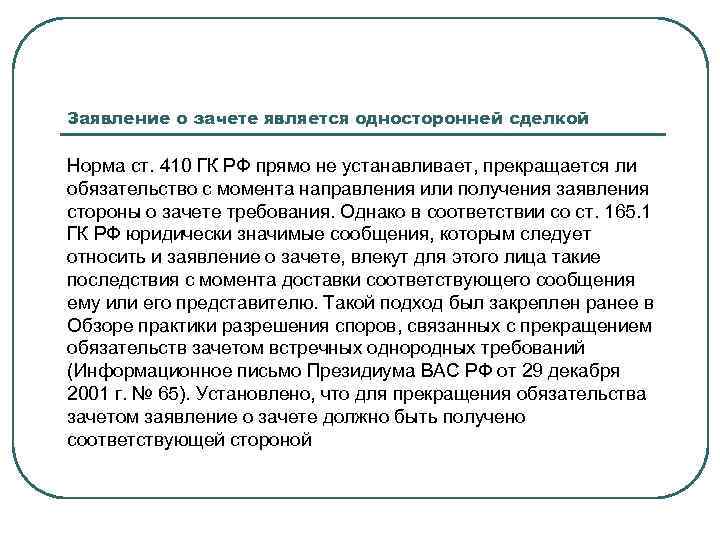 Заявление о зачете является односторонней сделкой

Норма ст. 410 ГК РФ прямо не устанавливает, прекращается ли обязательство с момента направления или получения заявления стороны о зачете требования. Однако в соответствии со ст. 165.1 ГК РФ юридически значимые сообщения, которым следует относить и заявление о зачете, влекут для этого лица такие последствия с момента доставки соответствующего сообщения ему или его представителю. Такой подход был закреплен ранее в Обзоре практики разрешения споров, связанных с прекращением обязательств зачетом встречных однородных требований (Информационное письмо Президиума ВАС РФ от 29 декабря 2001 г. № 65). Установлено, что для прекращения обязательства зачетом заявление о зачете должно быть получено соответствующей стороной